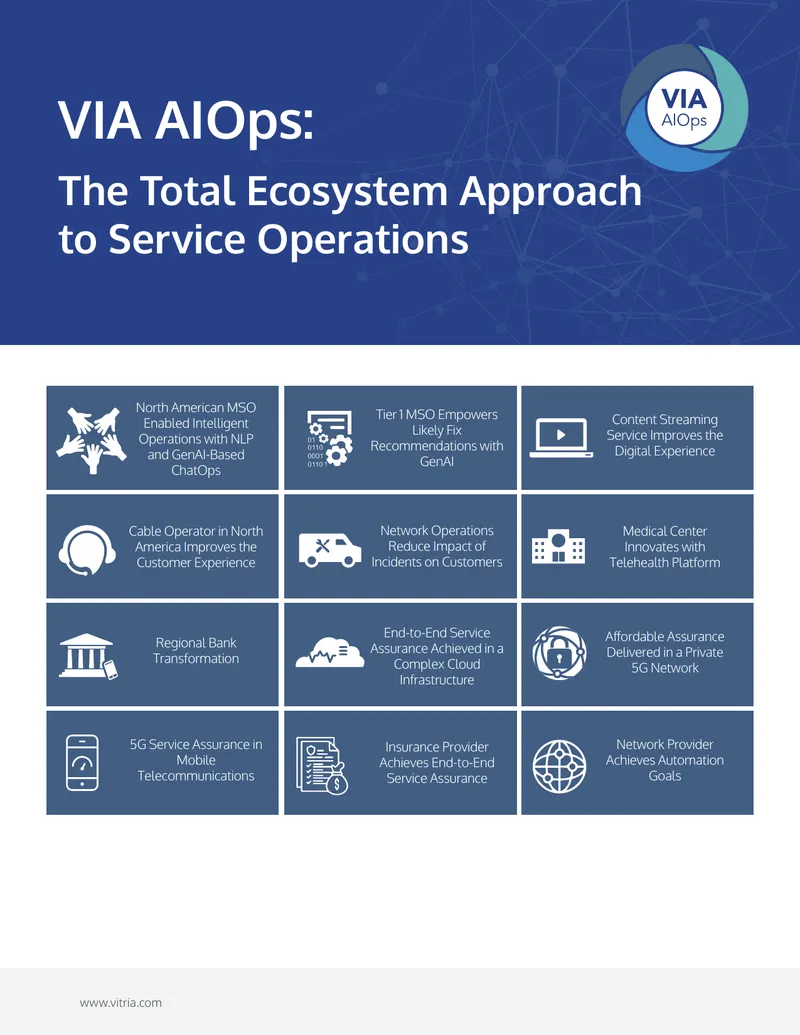 VIA AIOps:

The Total Ecosystem Approach to Service Operations

VIA AIOps

North American MSO Enabled Intelligent Operations with NLP and GenAI-Based ChatOps

01 0110 0001 0110 1

Tier 1 MSO Empowers Likely Fix Recommendations with GenAI

Content Streaming Service Improves the Digital Experience

Cable Operator in North America Improves the Customer Experience

Network Operations Reduce Impact of Incidents on Customers

Medical Center Innovates with Telehealth Platform

Regional Bank Transformation

End-to-End Service Assurance Achieved in a Complex Cloud Infrastructure

Affordable Assurance Delivered in a Private 5G Network

5G Service Assurance in Mobile Telecommunications

Insurance Provider Achieves End-to-End Service Assurance

Network Provider Achieves Automation Goals

www.vitria.com